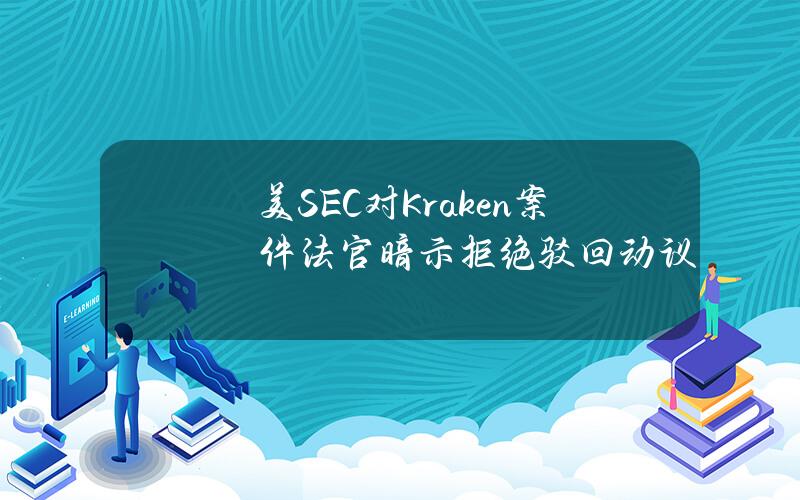 美SEC对Kraken案件法官暗示拒绝驳回动议

E-LEARNING